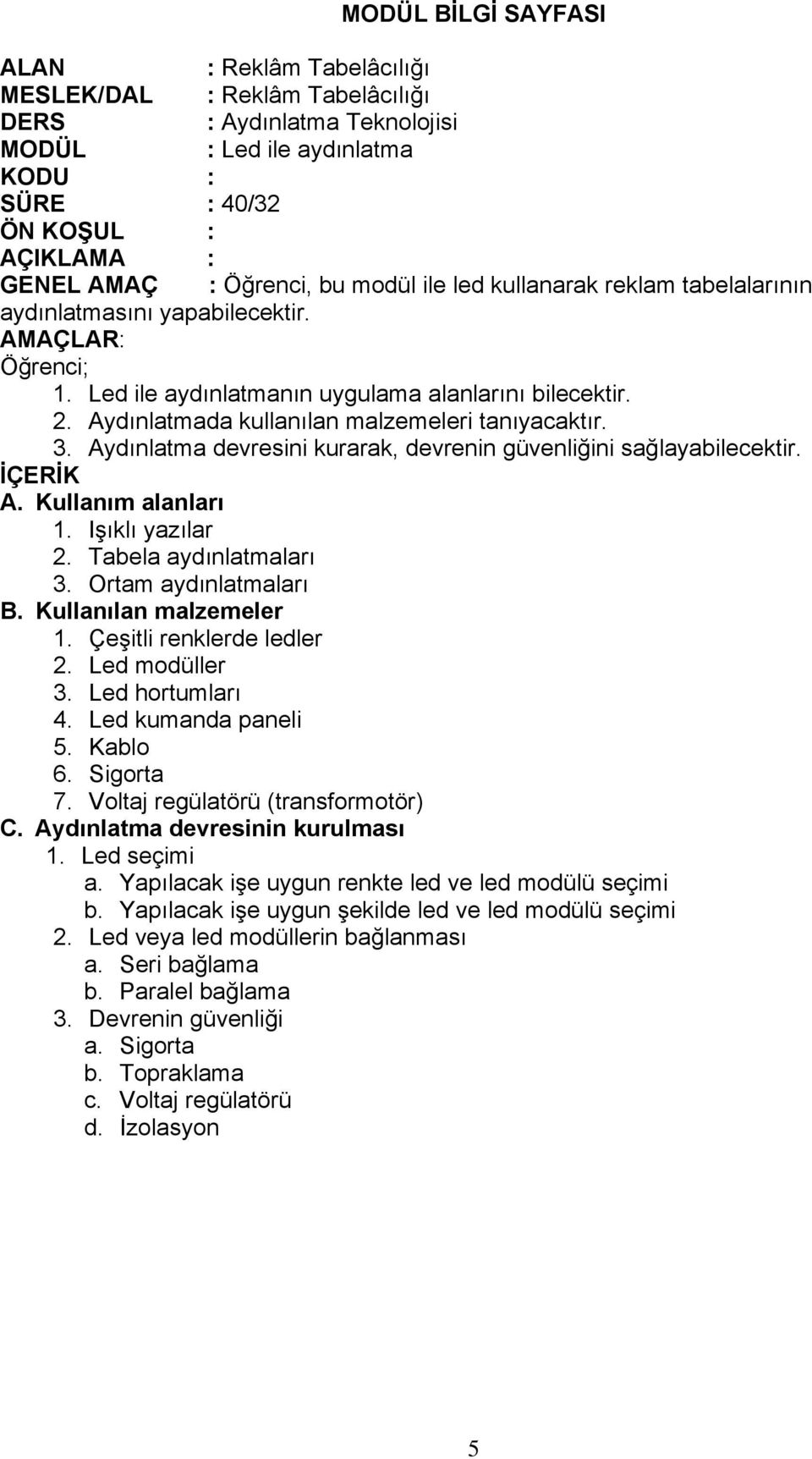 MODÜL BİLGİ SAYFASI

ALAN : Reklâm Tabelâcılığı
MESLEK/DAL : Reklâm Tabelâcılığı
DERS : Aydınlatma Teknolojisi
MODÜL : Led ile aydınlatma
KODU :
SÜRE : 40/32
ÖN KOŞUL :
AÇIKLAMA :
GENEL AMAÇ : Öğrenci, bu modül ile led kullanarak reklam tabelalarının aydınlatmasını yapabilecektir.
AMAÇLAR:
Öğrenci;
1. Led ile aydınlatmanın uygulama alanlarını bilecektir.
2. Aydınlatmada kullanılan malzemeleri tanıyacaktır.
3. Aydınlatma devresini kurarak, devrenin güvenliğini sağlayabilecektir.
İÇERİK
A. Kullanım alanları
1. Işıklı yazılar
2. Tabela aydınlatmaları
3. Ortam aydınlatmaları
B. Kullanılan malzemeler
1. Çeşitli renklerde ledler
2. Led modüller
3. Led hortumları
4. Led kumanda paneli
5. Kablo
6. Sigorta
7. Voltaj regülatörü (transformotör)
C. Aydınlatma devresinin kurulması
1. Led seçimi
a. Yapılacak işe uygun renkte led ve led modülü seçimi
b. Yapılacak işe uygun şekilde led ve led modülü seçimi
2. Led veya led modüllerin bağlanması
a. Seri bağlama
b. Paralel bağlama
3. Devrenin güvenliği
a. Sigorta
b. Topraklama
c. Voltaj regülatörü
d. İzolasyon

5